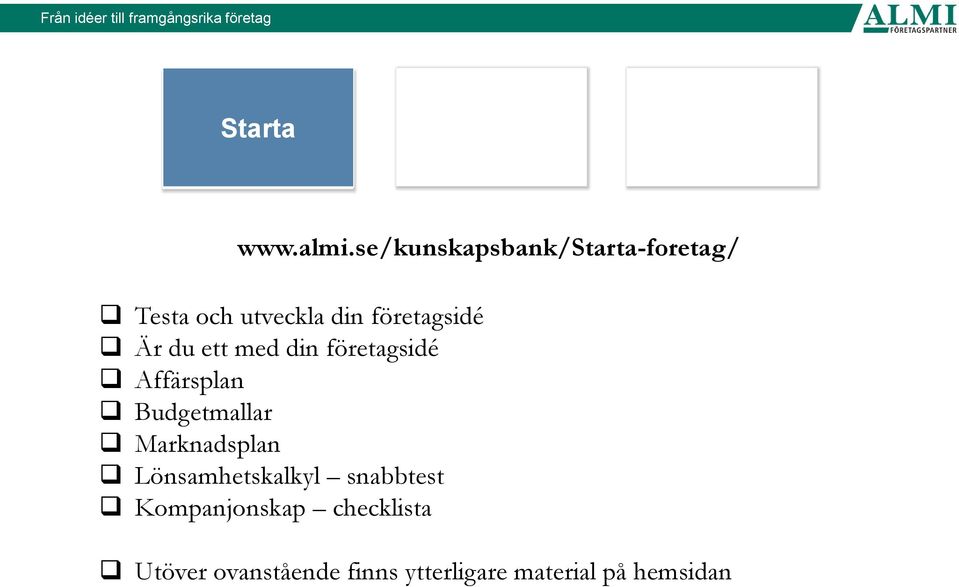 Från idéer till framgångsrika företag

ALMI
FÖRETAGSPARTNER

Starta

www.almi.se/kunskapsbank/Starta-foretag/

❑ Testa och utveckla din företagsidé
❑ Är du ett med din företagsidé
❑ Affärsplan
❑ Budgetmallar
❑ Marknadsplan
❑ Lönsamhetskalkyl – snabbtest
❑ Kompanjonskap – checklista

❑ Utöver ovanstående finns ytterligare material på hemsidan